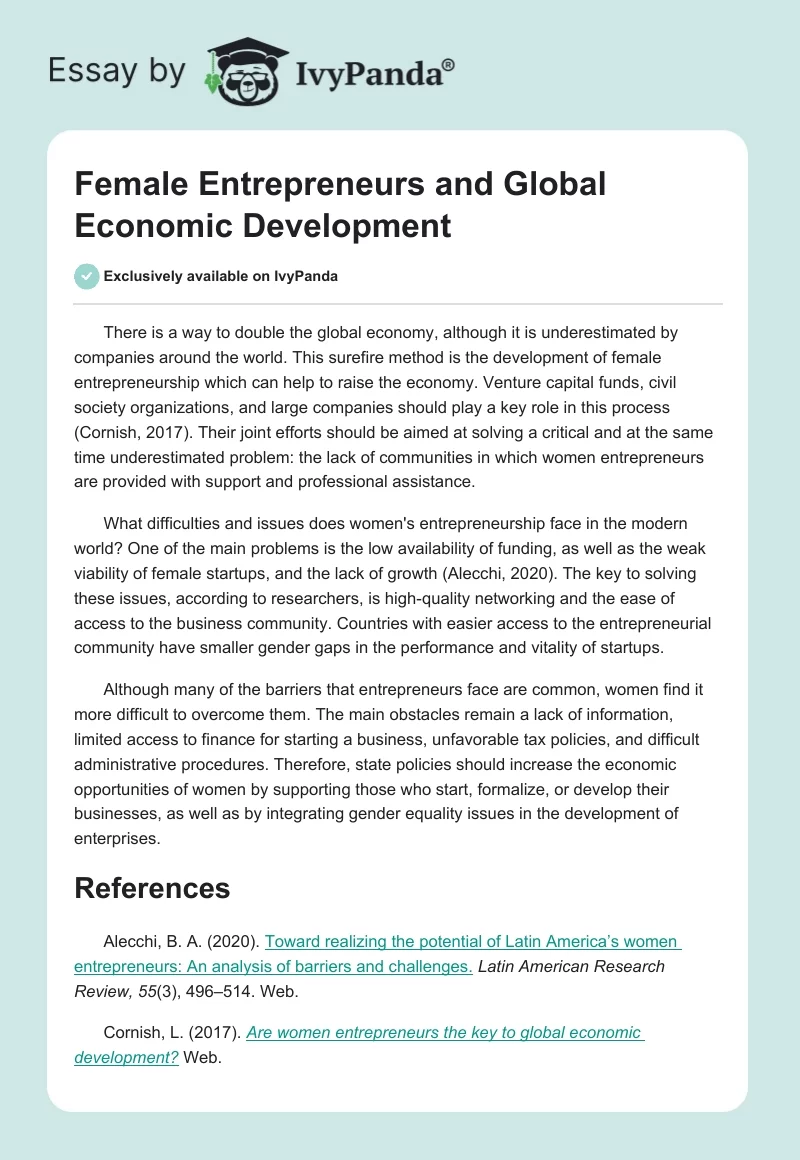 Essay by IvyPanda®

Female Entrepreneurs and Global Economic Development

Exclusively available on IvyPanda

There is a way to double the global economy, although it is underestimated by companies around the world. This surefire method is the development of female entrepreneurship which can help to raise the economy. Venture capital funds, civil society organizations, and large companies should play a key role in this process (Cornish, 2017). Their joint efforts should be aimed at solving a critical and at the same time underestimated problem: the lack of communities in which women entrepreneurs are provided with support and professional assistance.

What difficulties and issues does women's entrepreneurship face in the modern world? One of the main problems is the low availability of funding, as well as the weak viability of female startups, and the lack of growth (Alecchi, 2020). The key to solving these issues, according to researchers, is high-quality networking and the ease of access to the business community. Countries with easier access to the entrepreneurial community have smaller gender gaps in the performance and vitality of startups.

Although many of the barriers that entrepreneurs face are common, women find it more difficult to overcome them. The main obstacles remain a lack of information, limited access to finance for starting a business, unfavorable tax policies, and difficult administrative procedures. Therefore, state policies should increase the economic opportunities of women by supporting those who start, formalize, or develop their businesses, as well as by integrating gender equality issues in the development of enterprises.

References

Alecchi, B. A. (2020). Toward realizing the potential of Latin America's women entrepreneurs: An analysis of barriers and challenges. Latin American Research Review, 55(3), 496–514. Web.

Cornish, L. (2017). Are women entrepreneurs the key to global economic development? Web.